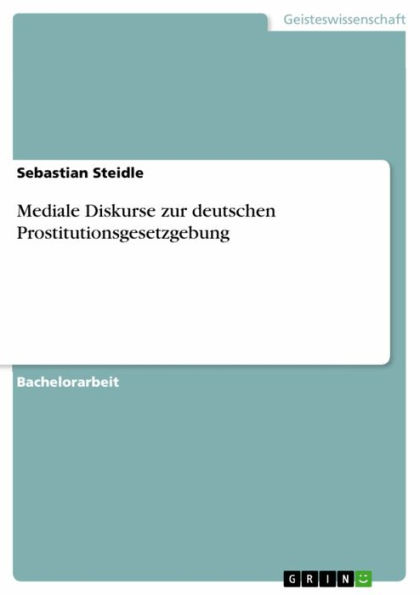 Geisteswissenschaft

Sebastian Steidle

Mediale Diskurse zur deutschen Prostitutionsgesetzgebung

Bachelorarbeit

GRIN